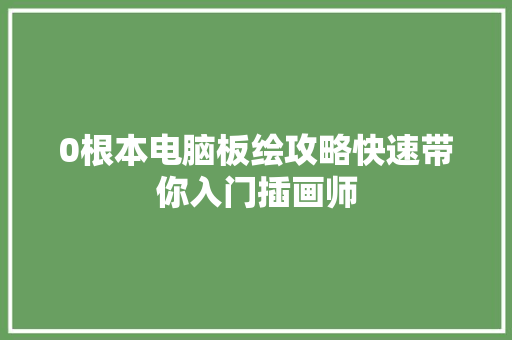 0根本电脑板绘攻略快速带你入门插画师